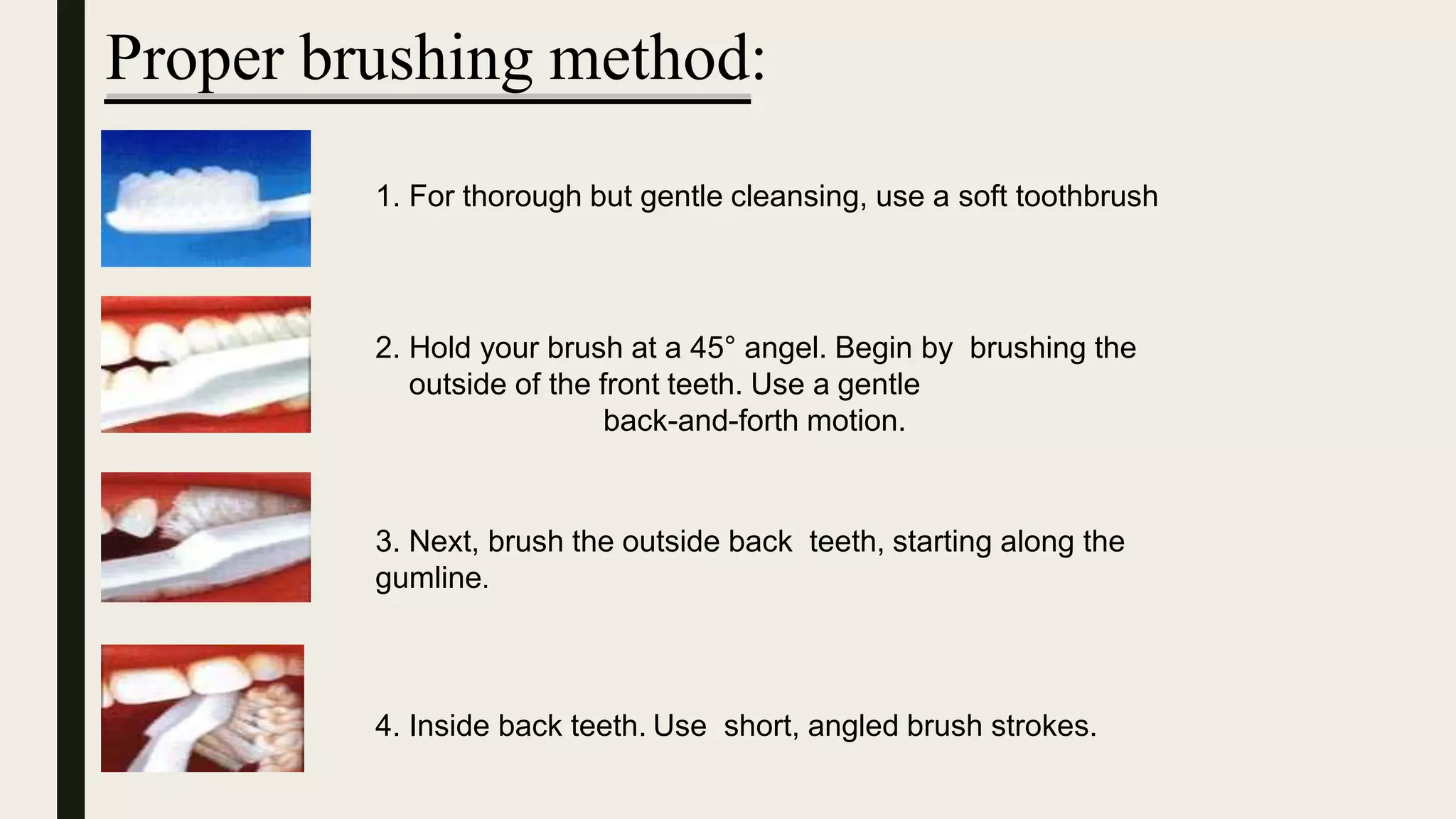 Proper brushing method:

1. For thorough but gentle cleansing, use a soft toothbrush

2. Hold your brush at a 45° angel. Begin by brushing the outside of the front teeth. Use a gentle back-and-forth motion.

3. Next, brush the outside back teeth, starting along the gumline.

4. Inside back teeth. Use short, angled brush strokes.